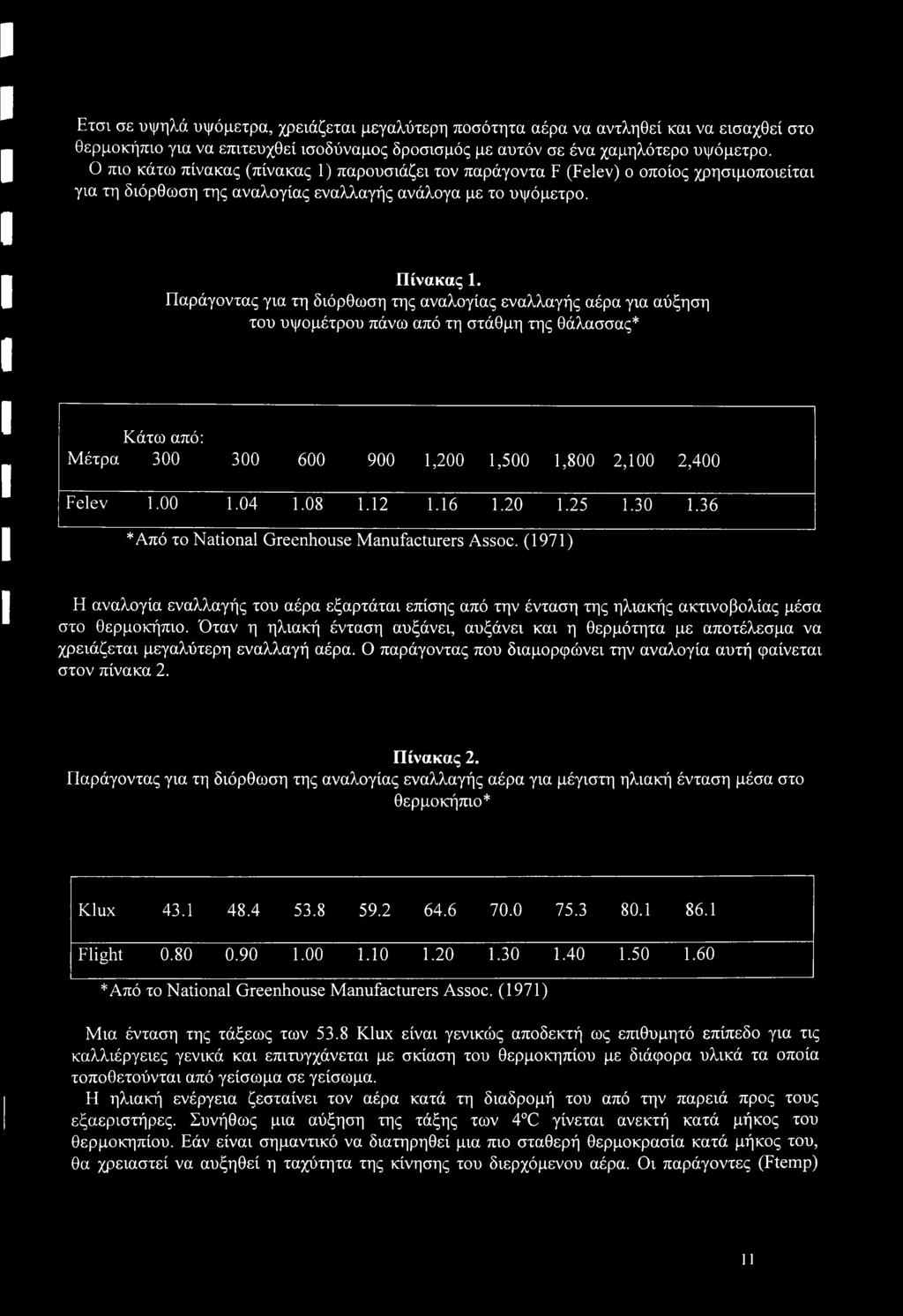 Ετσι σε υψηλά υψόμετρα, χρειάζεται μεγαλύτερη ποσότητα αέρα να αντληθεί και να εισαχθεί στο θερμοκήπιο για να επιτευχθεί ισοδύναμος δροσισμός με αυτόν σε ένα χαμηλότερο υψόμετρο.
Ο πιο κάτω πίνακας (πίνακας 1) παρουσιάζει τον παράγοντα F (Felev) ο οποίος χρησιμοποιείται για τη διόρθωση της αναλογίας εναλλαγής ανάλογα με το υψόμετρο.

Πίνακας 1.
Παράγοντας για τη διόρθωση της αναλογίας εναλλαγής αέρα για αύξηση του υψομέτρου πάνω από τη στάθμη της θάλασσας*

| Μέτρα | Κάτω από: 300 | 300 | 600 | 900 | 1,200 | 1,500 | 1,800 | 2,100 | 2,400 |
|---|---|---|---|---|---|---|---|---|---|
| Felev | 1.00 | 1.04 | 1.08 | 1.12 | 1.16 | 1.20 | 1.25 | 1.30 | 1.36 |

*Από το National Greenhouse Manufacturers Assoc. (1971)

Η αναλογία εναλλαγής του αέρα εξαρτάται επίσης από την ένταση της ηλιακής ακτινοβολίας μέσα στο θερμοκήπιο. Όταν η ηλιακή ένταση αυξάνει, αυξάνει και η θερμότητα με αποτέλεσμα να χρειάζεται μεγαλύτερη εναλλαγή αέρα. Ο παράγοντας που διαμορφώνει την αναλογία αυτή φαίνεται στον πίνακα 2.

Πίνακας 2.
Παράγοντας για τη διόρθωση της αναλογίας εναλλαγής αέρα για μέγιστη ηλιακή ένταση μέσα στο θερμοκήπιο*

| Klux | 43.1 | 48.4 | 53.8 | 59.2 | 64.6 | 70.0 | 75.3 | 80.1 | 86.1 |
|---|---|---|---|---|---|---|---|---|---|
| Flight | 0.80 | 0.90 | 1.00 | 1.10 | 1.20 | 1.30 | 1.40 | 1.50 | 1.60 |

*Από το National Greenhouse Manufacturers Assoc. (1971)

Μια ένταση της τάξεως των 53.8 Klux είναι γενικώς αποδεκτή ως επιθυμητό επίπεδο για τις καλλιέργειες γενικά και επιτυγχάνεται με σκίαση του θερμοκηπίου με διάφορα υλικά τα οποία τοποθετούνται από γείσωμα σε γείσωμα.
Η ηλιακή ενέργεια ζεσταίνει τον αέρα κατά τη διαδρομή του από την παρειά προς τους εξαεριστήρες. Συνήθως μια αύξηση της τάξης των 4°C γίνεται ανεκτή κατά μήκος του θερμοκηπίου. Εάν είναι σημαντικό να διατηρηθεί μια πιο σταθερή θερμοκρασία κατά μήκος του, θα χρειαστεί να αυξηθεί η ταχύτητα της κίνησης του διερχόμενου αέρα. Οι παράγοντες (Ftemp)

11